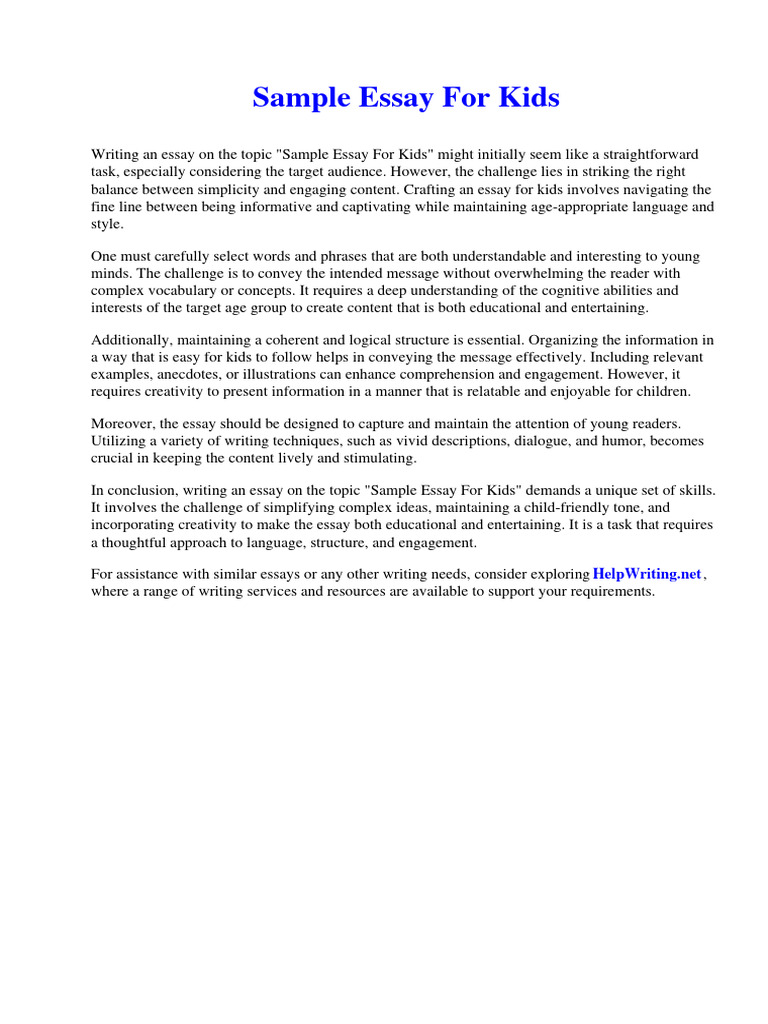 Sample Essay For Kids

Writing an essay on the topic "Sample Essay For Kids" might initially seem like a straightforward task, especially considering the target audience. However, the challenge lies in striking the right balance between simplicity and engaging content. Crafting an essay for kids involves navigating the fine line between being informative and captivating while maintaining age-appropriate language and style.

One must carefully select words and phrases that are both understandable and interesting to young minds. The challenge is to convey the intended message without overwhelming the reader with complex vocabulary or concepts. It requires a deep understanding of the cognitive abilities and interests of the target age group to create content that is both educational and entertaining.

Additionally, maintaining a coherent and logical structure is essential. Organizing the information in a way that is easy for kids to follow helps in conveying the message effectively. Including relevant examples, anecdotes, or illustrations can enhance comprehension and engagement. However, it requires creativity to present information in a manner that is relatable and enjoyable for children.

Moreover, the essay should be designed to capture and maintain the attention of young readers. Utilizing a variety of writing techniques, such as vivid descriptions, dialogue, and humor, becomes crucial in keeping the content lively and stimulating.

In conclusion, writing an essay on the topic "Sample Essay For Kids" demands a unique set of skills. It involves the challenge of simplifying complex ideas, maintaining a child-friendly tone, and incorporating creativity to make the essay both educational and entertaining. It is a task that requires a thoughtful approach to language, structure, and engagement.

For assistance with similar essays or any other writing needs, consider exploring HelpWriting.net, where a range of writing services and resources are available to support your requirements.